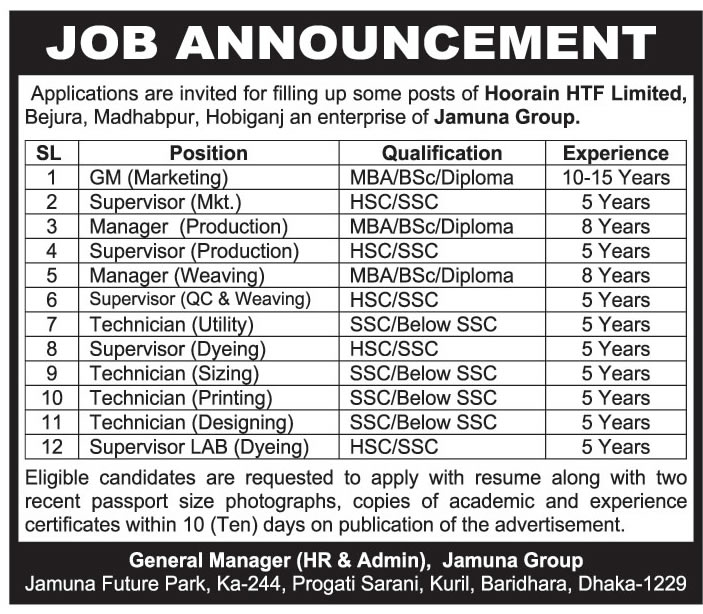 JOB ANNOUNCEMENT

Applications are invited for filling up some posts of Hoorain HTF Limited, Bejura, Madhabpur, Hobiganj an enterprise of Jamuna Group.

| SL | Position | Qualification | Experience |
|---|---|---|---|
| 1 | GM (Marketing) | MBA/BSc/Diploma | 10-15 Years |
| 2 | Supervisor (Mkt.) | HSC/SSC | 5 Years |
| 3 | Manager (Production) | MBA/BSc/Diploma | 8 Years |
| 4 | Supervisor (Production) | HSC/SSC | 5 Years |
| 5 | Manager (Weaving) | MBA/BSc/Diploma | 8 Years |
| 6 | Supervisor (QC & Weaving) | HSC/SSC | 5 Years |
| 7 | Technician (Utility) | SSC/Below SSC | 5 Years |
| 8 | Supervisor (Dyeing) | HSC/SSC | 5 Years |
| 9 | Technician (Sizing) | SSC/Below SSC | 5 Years |
| 10 | Technician (Printing) | SSC/Below SSC | 5 Years |
| 11 | Technician (Designing) | SSC/Below SSC | 5 Years |
| 12 | Supervisor LAB (Dyeing) | HSC/SSC | 5 Years |

Eligible candidates are requested to apply with resume along with two recent passport size photographs, copies of academic and experience certificates within 10 (Ten) days on publication of the advertisement.

General Manager (HR & Admin), Jamuna Group
Jamuna Future Park, Ka-244, Progati Sarani, Kuril, Baridhara, Dhaka-1229